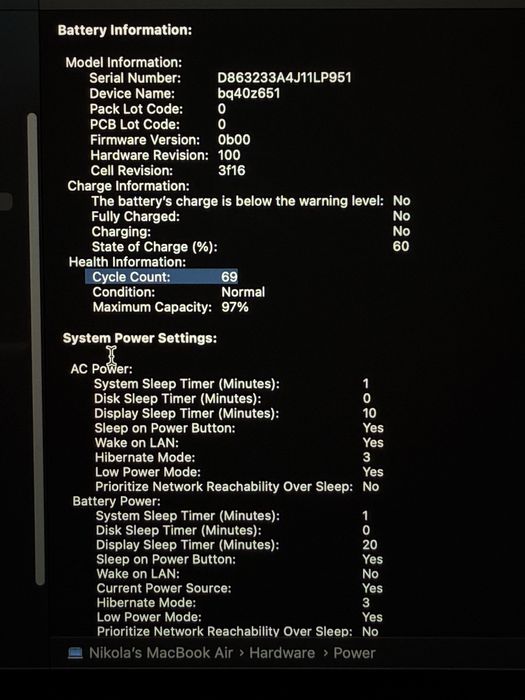 Battery Information:

Model Information:
Serial Number: D863233A4J11LP951
Device Name: bq40z651
Pack Lot Code: 0
PCB Lot Code: 0
Firmware Version: 0b00
Hardware Revision: 100
Cell Revision: 3f16
Charge Information:
The battery's charge is below the warning level: No
Fully Charged: No
Charging: No
State of Charge (%): 60
Health Information:
Cycle Count: 69
Condition: Normal
Maximum Capacity: 97%

System Power Settings:

AC Power:
System Sleep Timer (Minutes): 1
Disk Sleep Timer (Minutes): 0
Display Sleep Timer (Minutes): 10
Sleep on Power Button: Yes
Wake on LAN: Yes
Hibernate Mode: 3
Low Power Mode: Yes
Prioritize Network Reachability Over Sleep: No
Battery Power:
System Sleep Timer (Minutes): 1
Disk Sleep Timer (Minutes): 0
Display Sleep Timer (Minutes): 20
Sleep on Power Button: Yes
Wake on LAN: No
Current Power Source: Yes
Hibernate Mode: 3
Low Power Mode: Yes
Prioritize Network Reachability Over Sleep: No

Nikola's MacBook Air › Hardware › Power